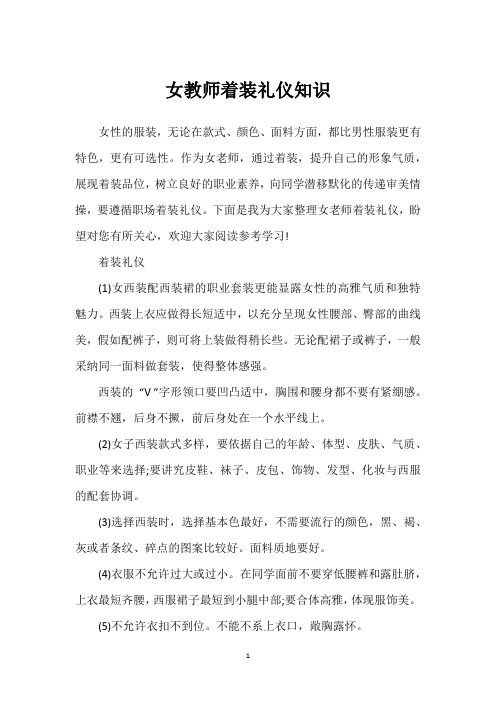 女教师着装礼仪知识

女性的服装，无论在款式、颜色、面料方面，都比男性服装更有特色，更有可选性。作为女老师，通过着装，提升自己的形象气质，展现着装品位，树立良好的职业素养，向同学潜移默化的传递审美情操，要遵循职场着装礼仪。下面是我为大家整理女老师着装礼仪，盼望对您有所关心，欢迎大家阅读参考学习!

着装礼仪

(1)女西装配西装裙的职业套装更能显露女性的高雅气质和独特魅力。西装上衣应做得长短适中，以充分呈现女性腰部、臀部的曲线美，假如配裤子，则可将上装做得稍长些。无论配裙子或裤子，一般采纳同一面料做套装，使得整体感强。

西装的“V”字形领口要凹凸适中，胸围和腰身都不要有紧绷感。前襟不翘，后身不撅，前后身处在一个水平线上。

(2)女子西装款式多样，要依据自己的年龄、体型、皮肤、气质、职业等来选择;要讲究皮鞋、袜子、皮包、饰物、发型、化妆与西服的配套协调。

(3)选择西装时，选择基本色最好，不需要流行的颜色，黑、褐、灰或者条纹、碎点的图案比较好。面料质地要好。

(4)衣服不允许过大或过小。在同学面前不要穿低腰裤和露肚脐，上衣最短齐腰，西服裙子最短到小腿中部;要合体高雅，体现服饰美。

(5)不允许衣扣不到位。不能不系上衣口，敞胸露怀。

1